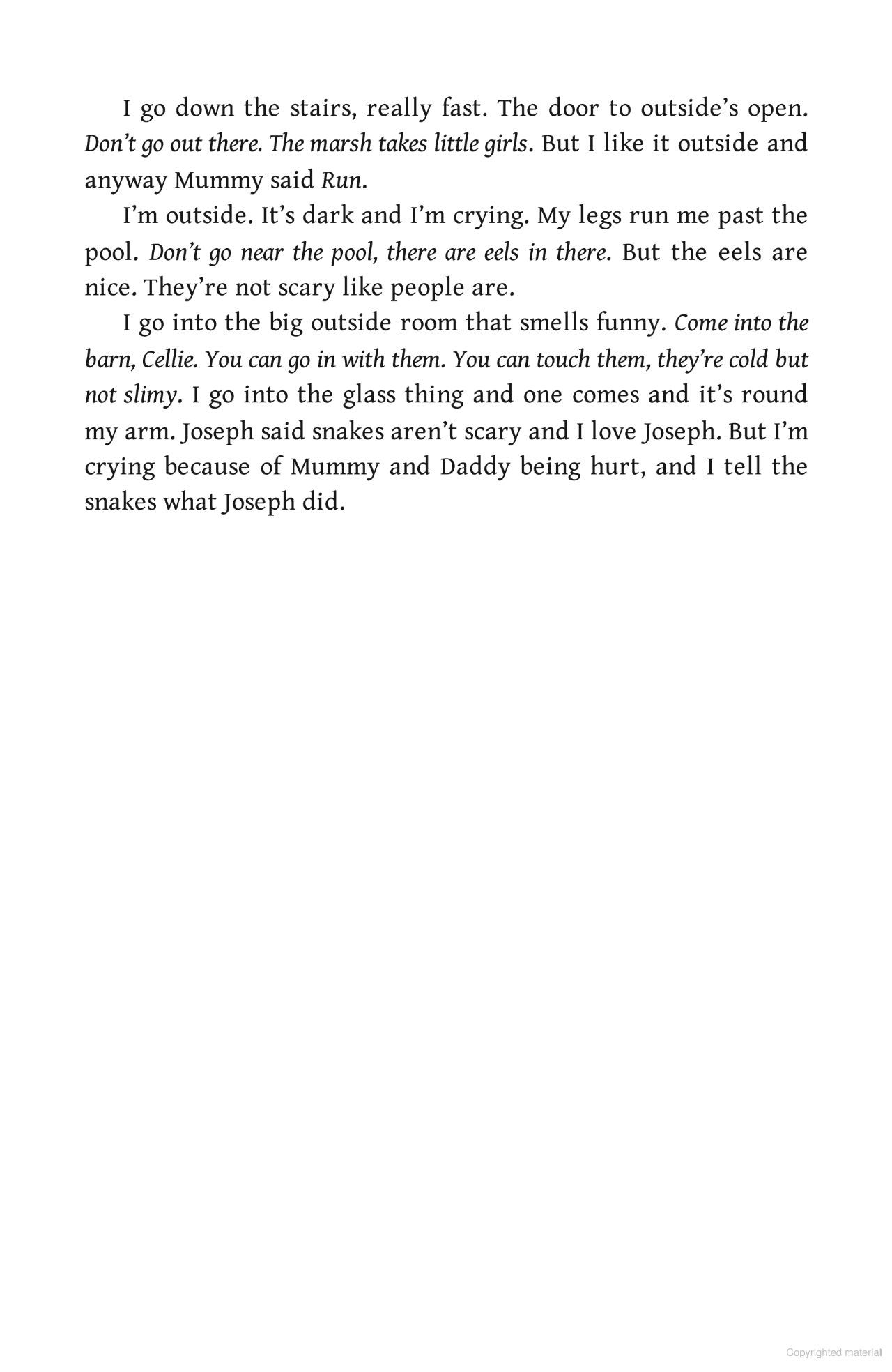 I go down the stairs, really fast. The door to outside's open. Don't go out there. The marsh takes little girls. But I like it outside and anyway Mummy said Run.

I'm outside. It's dark and I'm crying. My legs run me past the pool. Don't go near the pool, there are eels in there. But the eels are nice. They're not scary like people are.

I go into the big outside room that smells funny. Come into the barn, Cellie. You can go in with them. You can touch them, they're cold but not slimy. I go into the glass thing and one comes and it's round my arm. Joseph said snakes aren't scary and I love Joseph. But I'm crying because of Mummy and Daddy being hurt, and I tell the snakes what Joseph did.

Copyrighted material